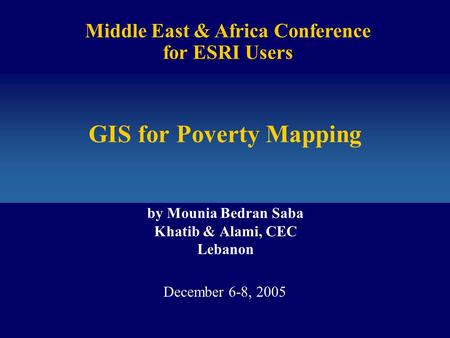 Middle East & Africa Conference for ESRI Users

GIS for Poverty Mapping

by Mounia Bedran Saba
Khatib & Alami, CEC
Lebanon

December 6-8, 2005